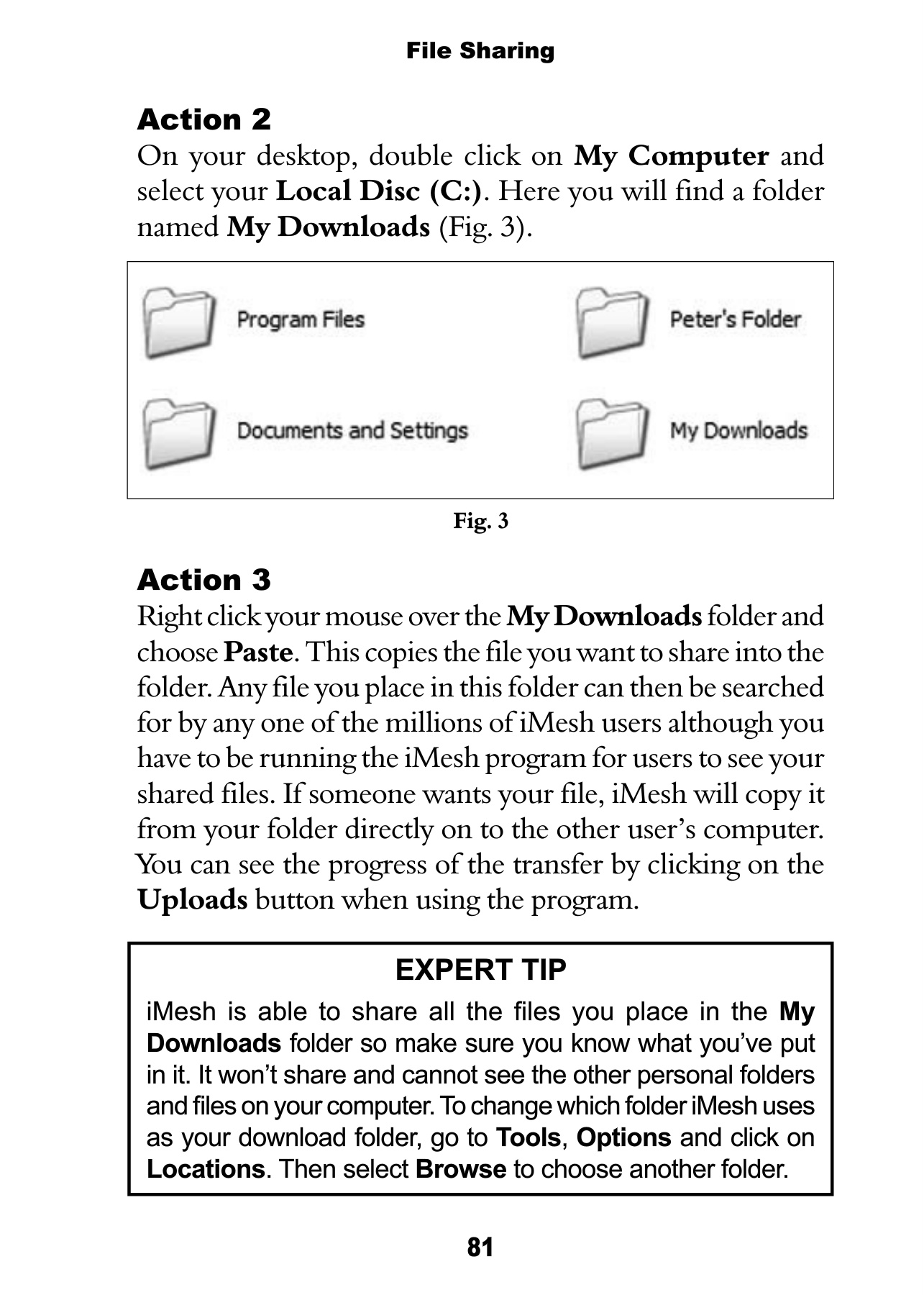 File Sharing

Action 2
On your desktop, double click on My Computer and select your Local Disc (C:). Here you will find a folder named My Downloads (Fig. 3).

Program Files

Peter's Folder

Documents and Settings

My Downloads

Fig. 3

Action 3
Right click your mouse over the My Downloads folder and choose Paste. This copies the file you want to share into the folder. Any file you place in this folder can then be searched for by any one of the millions of iMesh users although you have to be running the iMesh program for users to see your shared files. If someone wants your file, iMesh will copy it from your folder directly on to the other user's computer. You can see the progress of the transfer by clicking on the Uploads button when using the program.

EXPERT TIP
iMesh is able to share all the files you place in the My Downloads folder so make sure you know what you've put in it. It won't share and cannot see the other personal folders and files on your computer. To change which folder iMesh uses as your download folder, go to Tools, Options and click on Locations. Then select Browse to choose another folder.

81